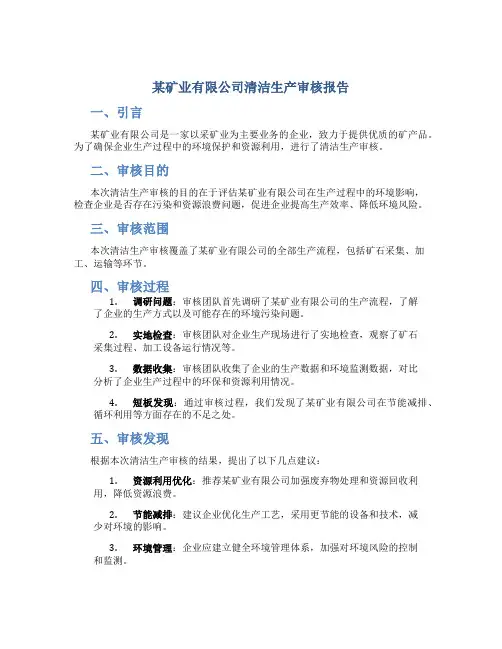 某矿业有限公司清洁生产审核报告

一、引言

某矿业有限公司是一家以采矿业为主要业务的企业，致力于提供优质的矿产品。为了确保企业生产过程中的环境保护和资源利用，进行了清洁生产审核。

二、审核目的

本次清洁生产审核的目的在于评估某矿业有限公司在生产过程中的环境影响，检查企业是否存在污染和资源浪费问题，促进企业提高生产效率、降低环境风险。

三、审核范围

本次清洁生产审核覆盖了某矿业有限公司的全部生产流程，包括矿石采集、加工、运输等环节。

四、审核过程

1. 调研问题：审核团队首先调研了某矿业有限公司的生产流程，了解了企业的生产方式以及可能存在的环境污染问题。

2. 实地检查：审核团队对企业生产现场进行了实地检查，观察了矿石采集过程、加工设备运行情况等。

3. 数据收集：审核团队收集了企业的生产数据和环境监测数据，对比分析了企业生产过程中的环保和资源利用情况。

4. 短板发现：通过审核过程，我们发现了某矿业有限公司在节能减排、循环利用等方面存在的不足之处。

五、审核发现

根据本次清洁生产审核的结果，提出了以下几点建议：

1. 资源利用优化：推荐某矿业有限公司加强废弃物处理和资源回收利用，降低资源浪费。

2. 节能减排：建议企业优化生产工艺，采用更节能的设备和技术，减少对环境的影响。

3. 环境管理：企业应建立健全环境管理体系，加强对环境风险的控制和监测。